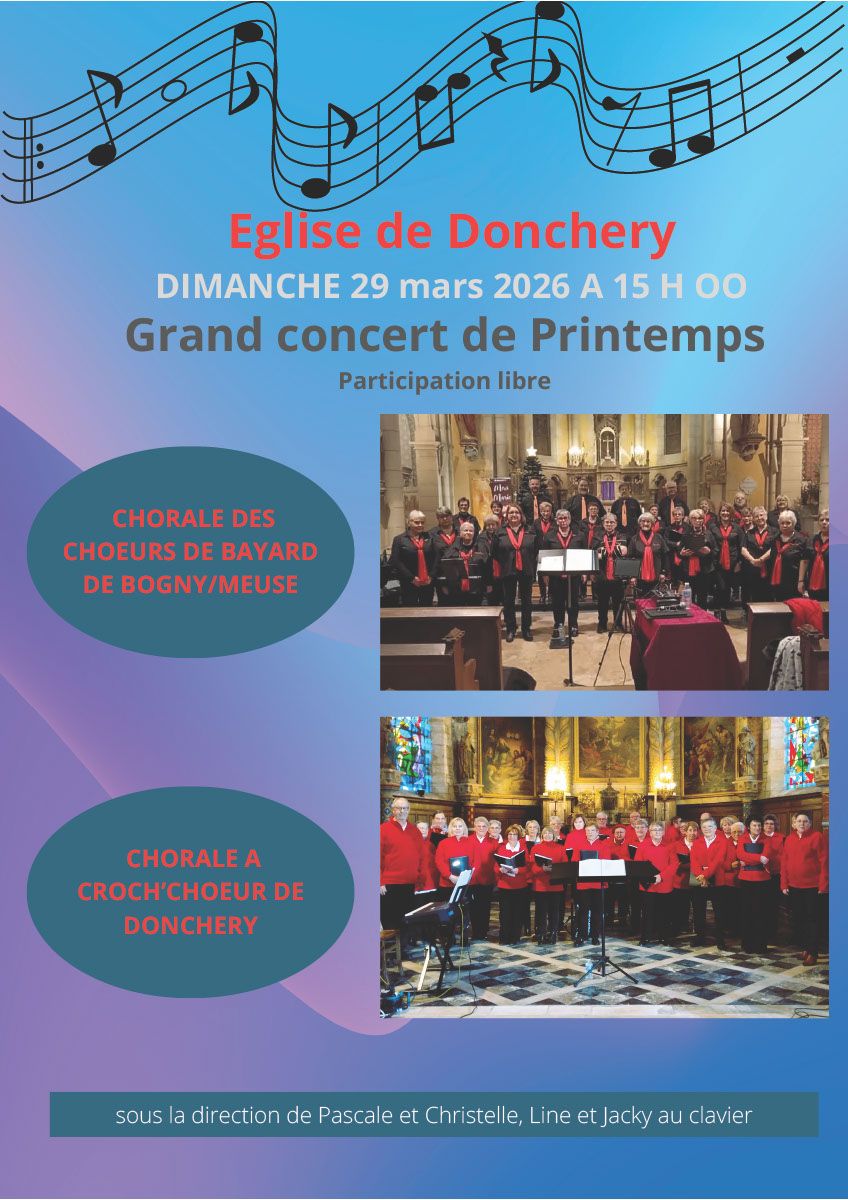 Eglise de Donchery

DIMANCHE 29 mars 2026 A 15 H OO

Grand concert de Printemps

Participation libre

CHORALE DES CHOEURS DE BAYARD DE BOGNY/MEUSE

CHORALE A CROCH'CHOEUR DE DONCHERY

sous la direction de Pascale et Christelle, Line et Jacky au clavier